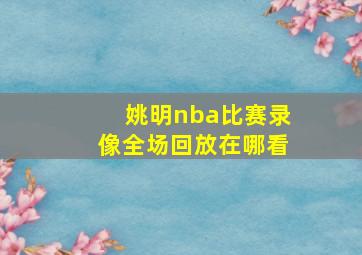 姚明nba比赛录像全场回放在哪看